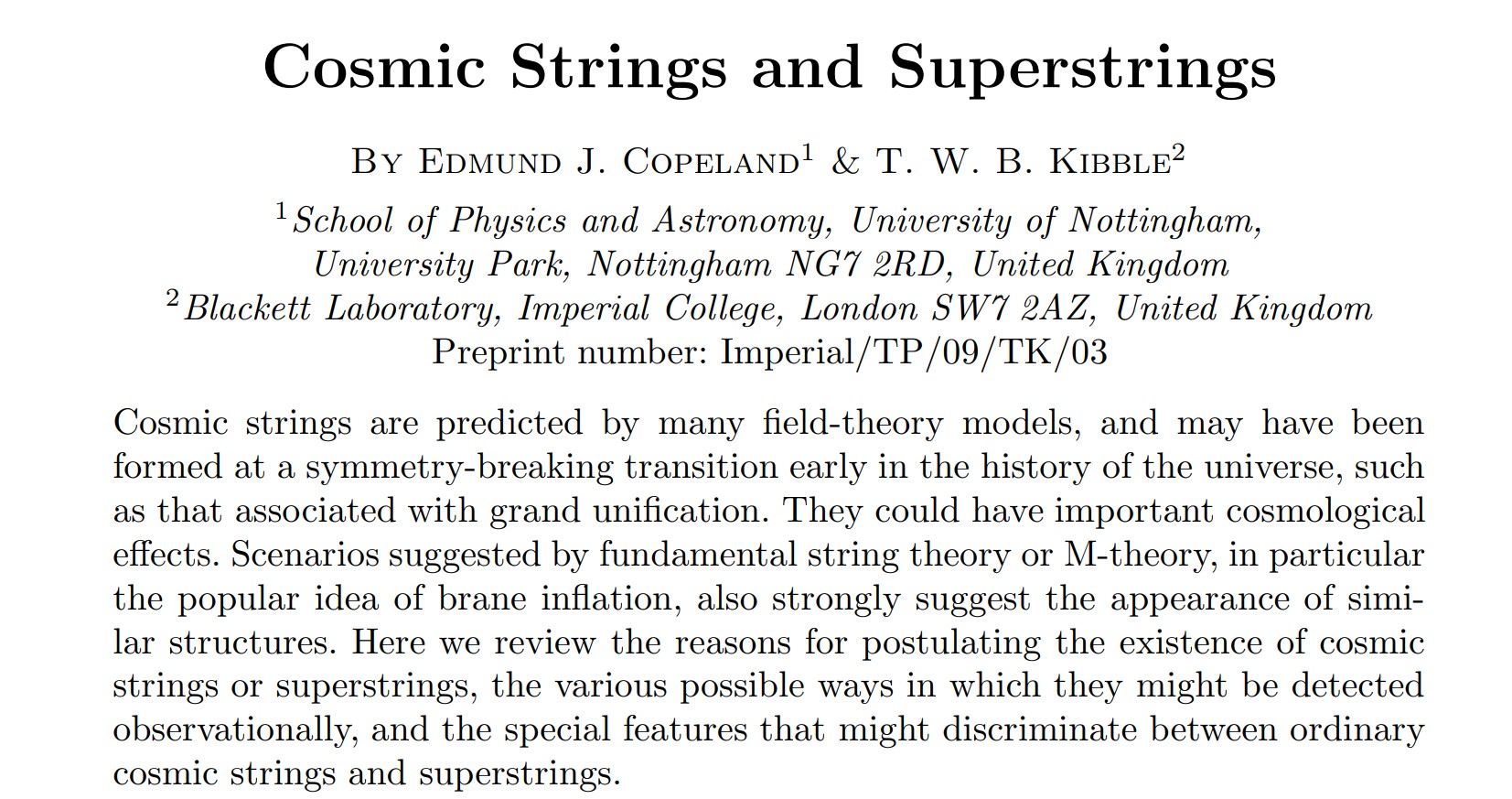 Cosmic Strings and Superstrings

By Edmund J. Copeland$^{1}$ & T. W. B. Kibble$^{2}$

$^{1}$School of Physics and Astronomy, University of Nottingham, University Park, Nottingham NG7 2RD, United Kingdom
$^{2}$Blackett Laboratory, Imperial College, London SW7 2AZ, United Kingdom
Preprint number: Imperial/TP/09/TK/03

Cosmic strings are predicted by many field-theory models, and may have been formed at a symmetry-breaking transition early in the history of the universe, such as that associated with grand unification. They could have important cosmological effects. Scenarios suggested by fundamental string theory or M-theory, in particular the popular idea of brane inflation, also strongly suggest the appearance of similar structures. Here we review the reasons for postulating the existence of cosmic strings or superstrings, the various possible ways in which they might be detected observationally, and the special features that might discriminate between ordinary cosmic strings and superstrings.